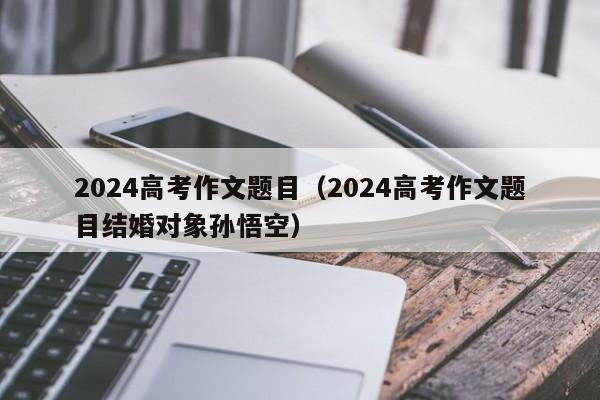 2024高考作文题目（2024高考作文题目结婚对象孙悟空）